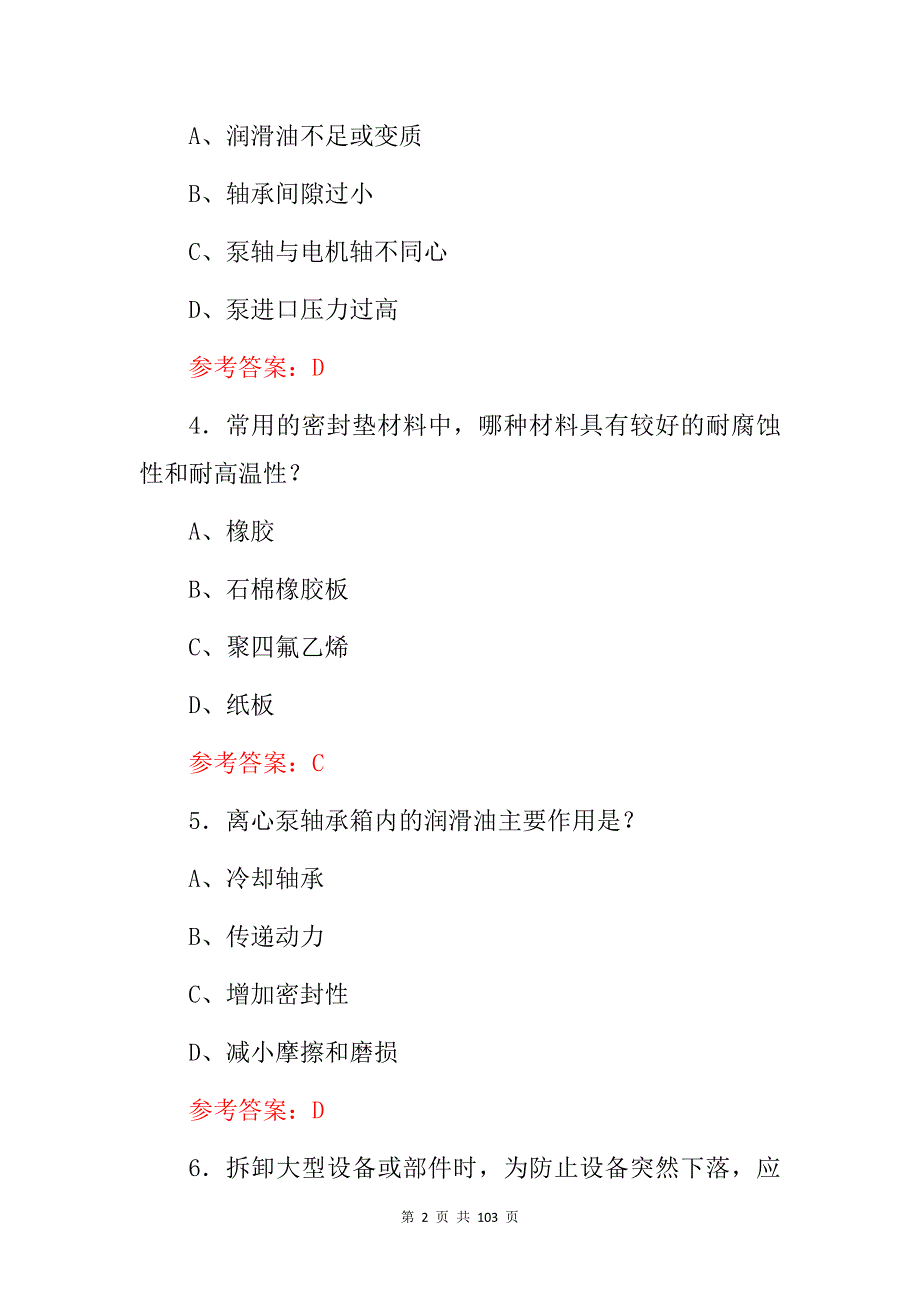 A、润滑油不足或变质

B、轴承间隙过小

C、泵轴与电机轴不同心

D、泵进口压力过高

参考答案：D

4．常用的密封垫材料中，哪种材料具有较好的耐腐蚀性和耐高温性？

A、橡胶

B、石棉橡胶板

C、聚四氟乙烯

D、纸板

参考答案：C

5．离心泵轴承箱内的润滑油主要作用是？

A、冷却轴承

B、传递动力

C、增加密封性

D、减小摩擦和磨损

参考答案：D

6．拆卸大型设备或部件时，为防止设备突然下落，应

第 2 页 共 103 页